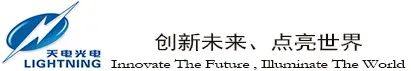 天电光电
LIGHTNING

创新未来、点亮世界
Innovate The Future , Illuminate The World